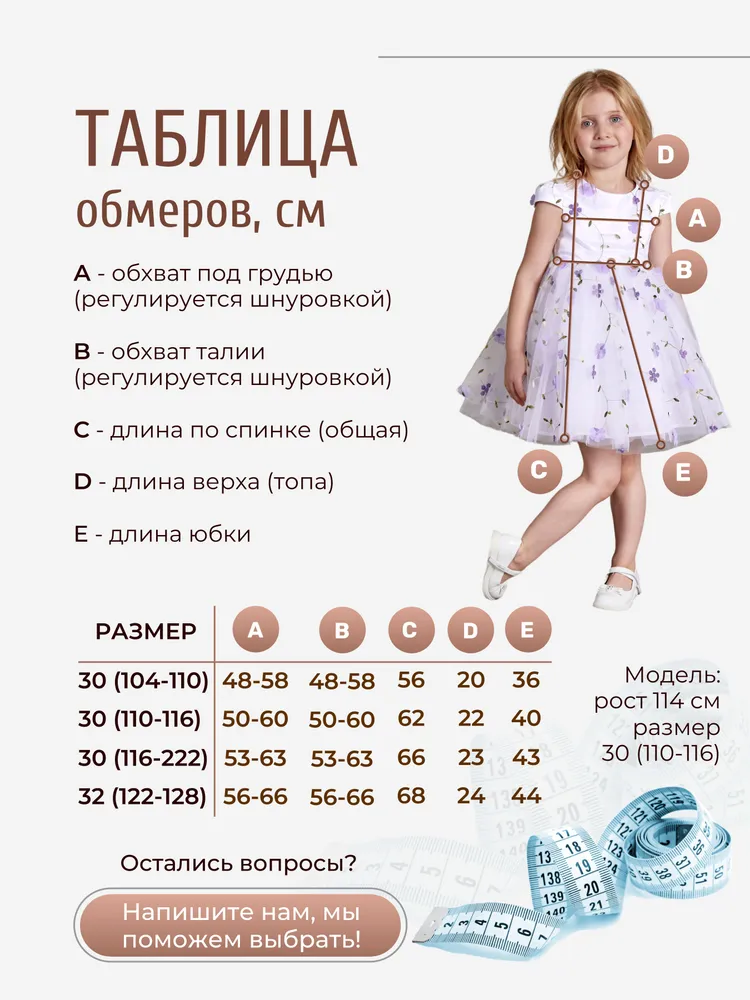 ТАБЛИЦА
обмеров, см

A - обхват под грудью (регулируется шнуровкой)

B - обхват талии (регулируется шнуровкой)

C - длина по спинке (общая)

D - длина верха (топа)

E - длина юбки

D
A
B
C
E

| РАЗМЕР | A | B | C | D | E |
|---|---|---|---|---|---|
| 30 (104-110) | 48-58 | 48-58 | 56 | 20 | 36 |
| 30 (110-116) | 50-60 | 50-60 | 62 | 22 | 40 |
| 30 (116-222) | 53-63 | 53-63 | 66 | 23 | 43 |
| 32 (122-128) | 56-66 | 56-66 | 68 | 24 | 44 |

Модель: рост 114 см размер 30 (110-116)

Остались вопросы?

Напишите нам, мы поможем выбрать!